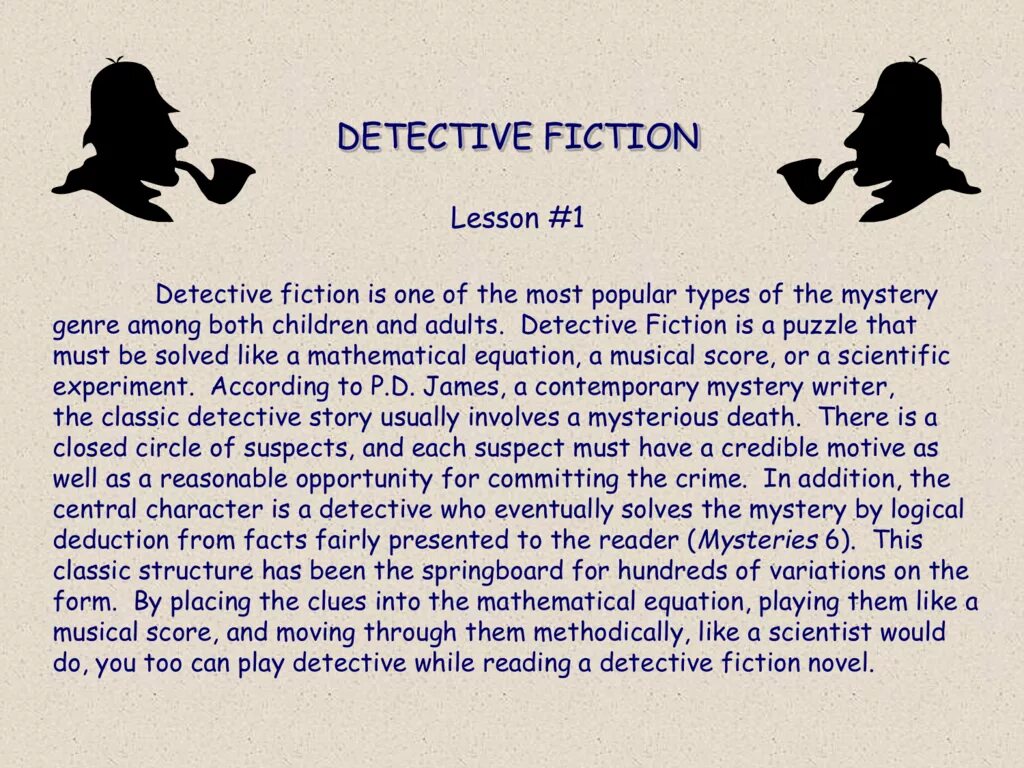 DETECTIVE FICTION

Lesson #1

Detective fiction is one of the most popular types of the mystery genre among both children and adults. Detective Fiction is a puzzle that must be solved like a mathematical equation, a musical score, or a scientific experiment. According to P.D. James, a contemporary mystery writer, the classic detective story usually involves a mysterious death. There is a closed circle of suspects, and each suspect must have a credible motive as well as a reasonable opportunity for committing the crime. In addition, the central character is a detective who eventually solves the mystery by logical deduction from facts fairly presented to the reader (Mysteries 6). This classic structure has been the springboard for hundreds of variations on the form. By placing the clues into the mathematical equation, playing them like a musical score, and moving through them methodically, like a scientist would do, you too can play detective while reading a detective fiction novel.